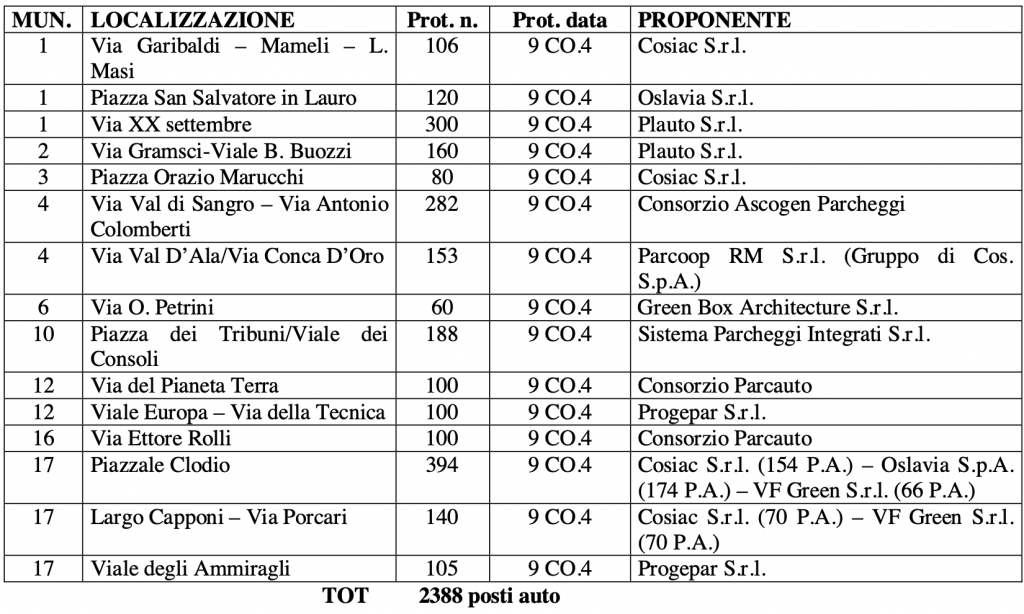 | MUN. | LOCALIZZAZIONE | Prot. n. | Prot. data | PROPONENTE |
|---|---|---|---|---|
| 1 | Via Garibaldi – Mameli – L. Masi | 106 | 9 CO.4 | Cosiac S.r.l. |
| 1 | Piazza San Salvatore in Lauro | 120 | 9 CO.4 | Oslavia S.r.l. |
| 1 | Via XX settembre | 300 | 9 CO.4 | Plauto S.r.l. |
| 2 | Via Gramsci-Viale B. Buozzi | 160 | 9 CO.4 | Plauto S.r.l. |
| 3 | Piazza Orazio Marucchi | 80 | 9 CO.4 | Cosiac S.r.l. |
| 4 | Via Val di Sangro – Via Antonio Colomberti | 282 | 9 CO.4 | Consorzio Ascogen Parcheggi |
| 4 | Via Val D'Ala/Via Conca D'Oro | 153 | 9 CO.4 | Parcoop RM S.r.l. (Gruppo di Cos. S.p.A.) |
| 6 | Via O. Petrini | 60 | 9 CO.4 | Green Box Architecture S.r.l. |
| 10 | Piazza dei Tribuni/Viale dei Consoli | 188 | 9 CO.4 | Sistema Parcheggi Integrati S.r.l. |
| 12 | Via del Pianeta Terra | 100 | 9 CO.4 | Consorzio Parcauto |
| 12 | Viale Europa – Via della Tecnica | 100 | 9 CO.4 | Progepar S.r.l. |
| 16 | Via Ettore Rolli | 100 | 9 CO.4 | Consorzio Parcauto |
| 17 | Piazzale Clodio | 394 | 9 CO.4 | Cosiac S.r.l. (154 P.A.) – Oslavia S.p.A. (174 P.A.) – VF Green S.r.l. (66 P.A.) |
| 17 | Largo Capponi – Via Porcari | 140 | 9 CO.4 | Cosiac S.r.l. (70 P.A.) – VF Green S.r.l. (70 P.A.) |
| 17 | Viale degli Ammiragli | 105 | 9 CO.4 | Progepar S.r.l. |

TOT 2388 posti auto